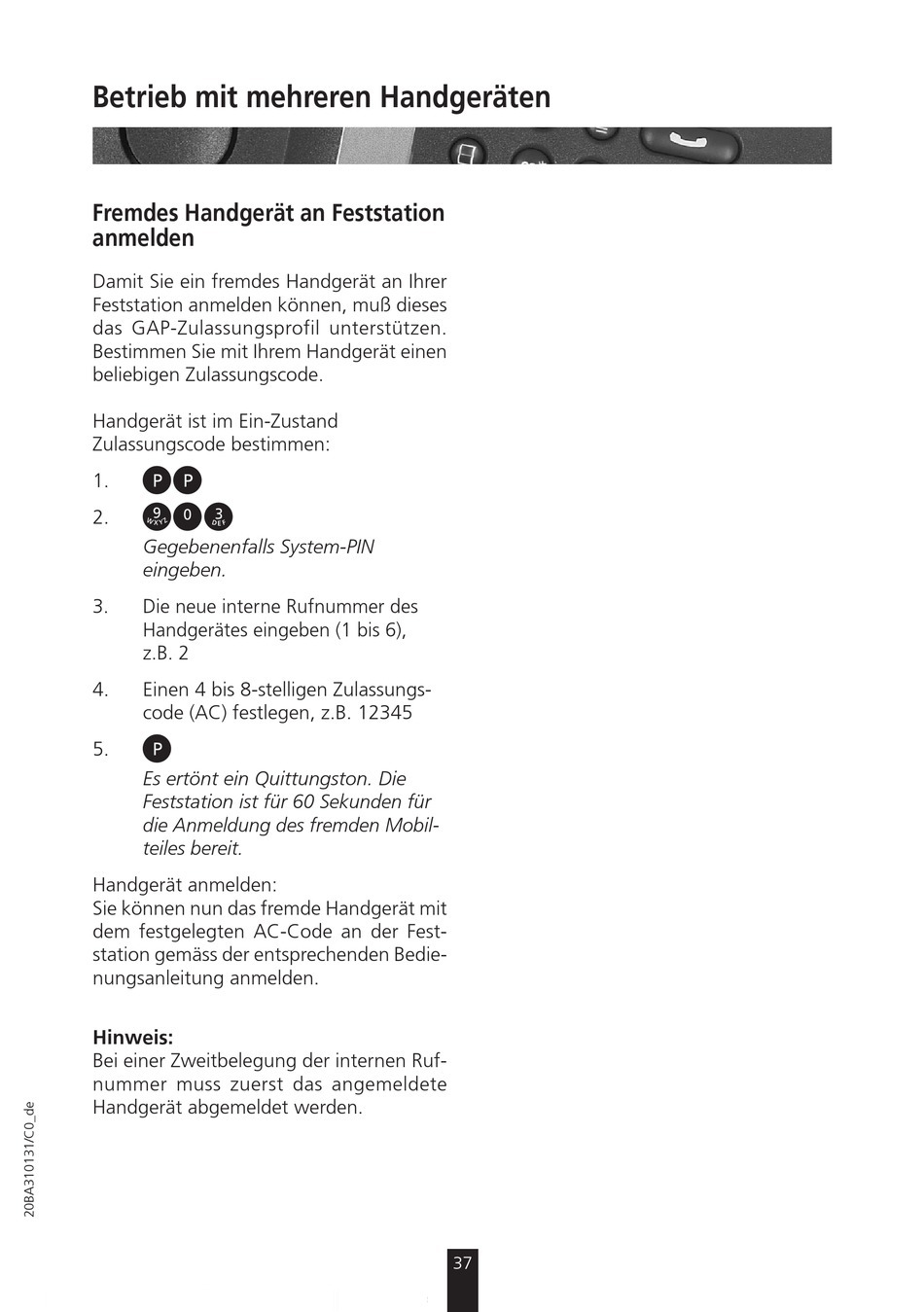 Betrieb mit mehreren Handgeräten

Fremdes Handgerät an Feststation anmelden

Damit Sie ein fremdes Handgerät an Ihrer Feststation anmelden können, muß dieses das GAP-Zulassungsprofil unterstützen. Bestimmen Sie mit Ihrem Handgerät einen beliebigen Zulassungscode.

Handgerät ist im Ein-Zustand
Zulassungscode bestimmen:

1. P P

2. 9 WXYZ 0 3 DEF
Gegebenenfalls System-PIN eingeben.

3. Die neue interne Rufnummer des Handgerätes eingeben (1 bis 6), z.B. 2

4. Einen 4 bis 8-stelligen Zulassungscode (AC) festlegen, z.B. 12345

5. P
Es ertönt ein Quittungston. Die Feststation ist für 60 Sekunden für die Anmeldung des fremden Mobilteiles bereit.

Handgerät anmelden:
Sie können nun das fremde Handgerät mit dem festgelegten AC-Code an der Feststation gemäss der entsprechenden Bedienungsanleitung anmelden.

Hinweis:
Bei einer Zweitbelegung der internen Rufnummer muss zuerst das angemeldete Handgerät abgemeldet werden.

20BA310131/C0_de

37